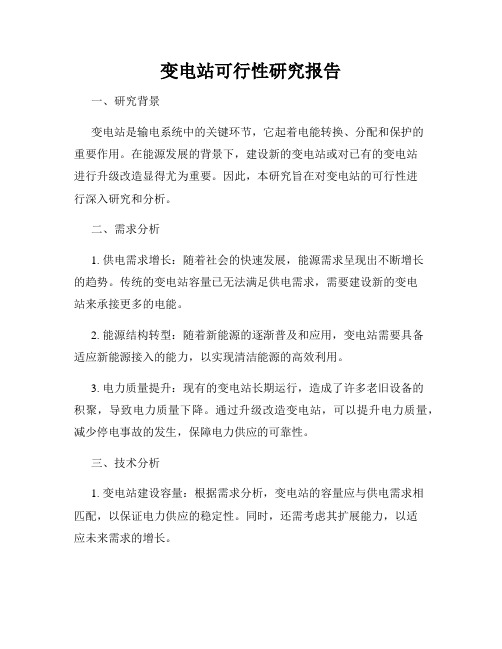 变电站可行性研究报告

一、研究背景

变电站是输电系统中的关键环节，它起着电能转换、分配和保护的重要作用。在能源发展的背景下，建设新的变电站或对已有的变电站进行升级改造显得尤为重要。因此，本研究旨在对变电站的可行性进行深入研究和分析。

二、需求分析

1. 供电需求增长：随着社会的快速发展，能源需求呈现出不断增长的趋势。传统的变电站容量已无法满足供电需求，需要建设新的变电站来承接更多的电能。

2. 能源结构转型：随着新能源的逐渐普及和应用，变电站需要具备适应新能源接入的能力，以实现清洁能源的高效利用。

3. 电力质量提升：现有的变电站长期运行，造成了许多老旧设备的积聚，导致电力质量下降。通过升级改造变电站，可以提升电力质量，减少停电事故的发生，保障电力供应的可靠性。

三、技术分析

1. 变电站建设容量：根据需求分析，变电站的容量应与供电需求相匹配，以保证电力供应的稳定性。同时，还需考虑其扩展能力，以适应未来需求的增长。